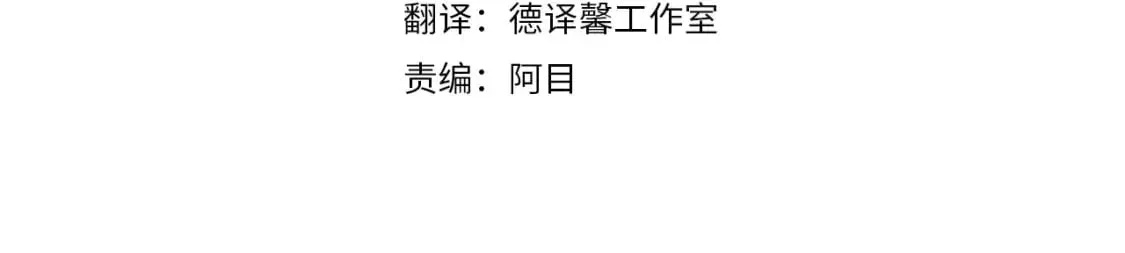 翻译：德译馨工作室

责编：阿目